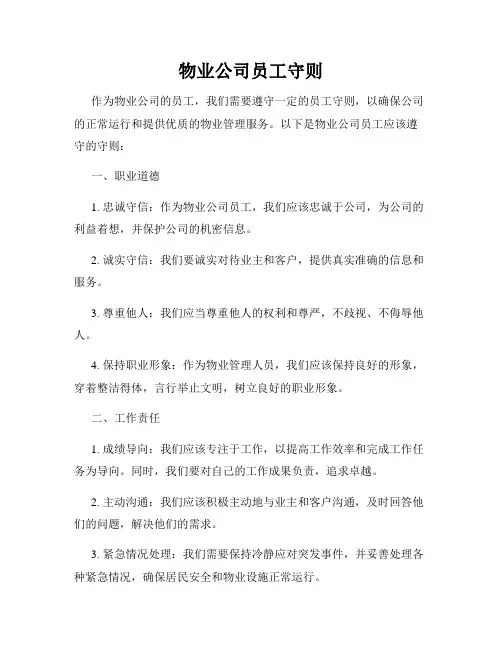 物业公司员工守则

作为物业公司的员工，我们需要遵守一定的员工守则，以确保公司的正常运行和提供优质的物业管理服务。以下是物业公司员工应该遵守的守则：

一、职业道德

1. 忠诚守信：作为物业公司员工，我们应该忠诚于公司，为公司的利益着想，并保护公司的机密信息。

2. 诚实守信：我们要诚实对待业主和客户，提供真实准确的信息和服务。

3. 尊重他人：我们应当尊重他人的权利和尊严，不歧视、不侮辱他人。

4. 保持职业形象：作为物业管理人员，我们应该保持良好的形象，穿着整洁得体，言行举止文明，树立良好的职业形象。

二、工作责任

1. 成绩导向：我们应该专注于工作，以提高工作效率和完成工作任务为导向。同时，我们要对自己的工作成果负责，追求卓越。

2. 主动沟通：我们应该积极主动地与业主和客户沟通，及时回答他们的问题，解决他们的需求。

3. 紧急情况处理：我们需要保持冷静应对突发事件，并妥善处理各种紧急情况，确保居民安全和物业设施正常运行。